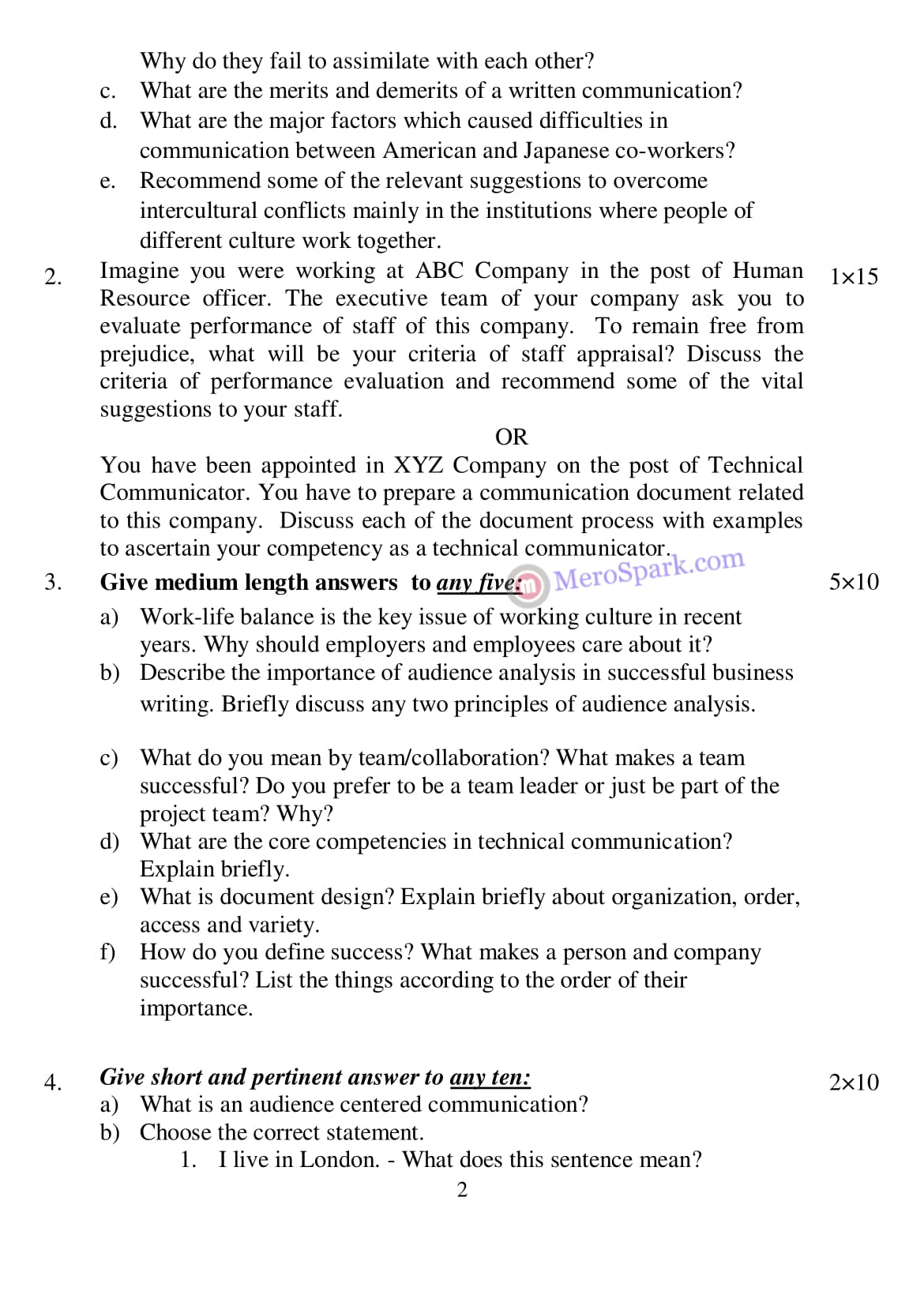 Why do they fail to assimilate with each other?

c. What are the merits and demerits of a written communication?

d. What are the major factors which caused difficulties in communication between American and Japanese co-workers?

e. Recommend some of the relevant suggestions to overcome intercultural conflicts mainly in the institutions where people of different culture work together.

2. Imagine you were working at ABC Company in the post of Human Resource officer. The executive team of your company ask you to evaluate performance of staff of this company. To remain free from prejudice, what will be your criteria of staff appraisal? Discuss the criteria of performance evaluation and recommend some of the vital suggestions to your staff. 1×15

OR

You have been appointed in XYZ Company on the post of Technical Communicator. You have to prepare a communication document related to this company. Discuss each of the document process with examples to ascertain your competency as a technical communicator.

MeroSpark.com

3. Give medium length answers to any five: 5×10

a) Work-life balance is the key issue of working culture in recent years. Why should employers and employees care about it?

b) Describe the importance of audience analysis in successful business writing. Briefly discuss any two principles of audience analysis.

c) What do you mean by team/collaboration? What makes a team successful? Do you prefer to be a team leader or just be part of the project team? Why?

d) What are the core competencies in technical communication? Explain briefly.

e) What is document design? Explain briefly about organization, order, access and variety.

f) How do you define success? What makes a person and company successful? List the things according to the order of their importance.

4. Give short and pertinent answer to any ten: 2×10

a) What is an audience centered communication?

b) Choose the correct statement.

1. I live in London. - What does this sentence mean?

2